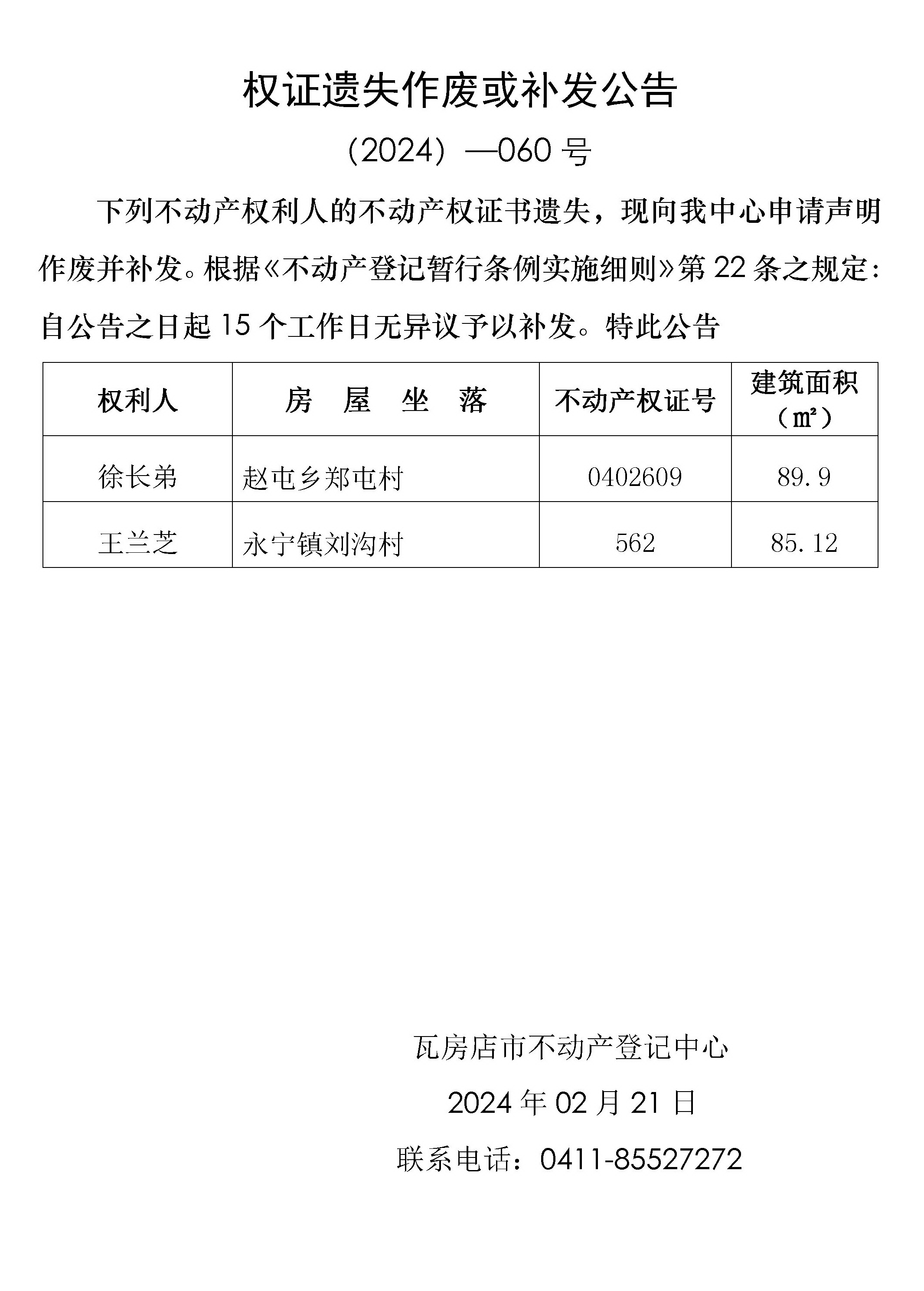 权证遗失作废或补发公告

（2024）—060 号

下列不动产权利人的不动产权证书遗失，现向我中心申请声明作废并补发。根据《不动产登记暂行条例实施细则》第 22 条之规定：自公告之日起 15 个工作日无异议予以补发。特此公告

| 权利人 | 房　屋　坐　落 | 不动产权证号 | 建筑面积（㎡） |
|---|---|---|---|
| 徐长弟 | 赵屯乡郑屯村 | 0402609 | 89.9 |
| 王兰芝 | 永宁镇刘沟村 | 562 | 85.12 |

瓦房店市不动产登记中心

2024 年 02 月 21 日

联系电话：0411-85527272